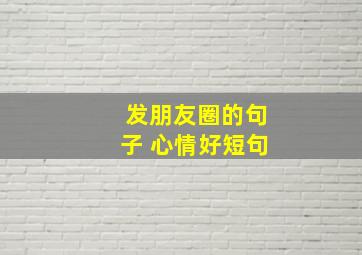 发朋友圈的句子 心情好短句